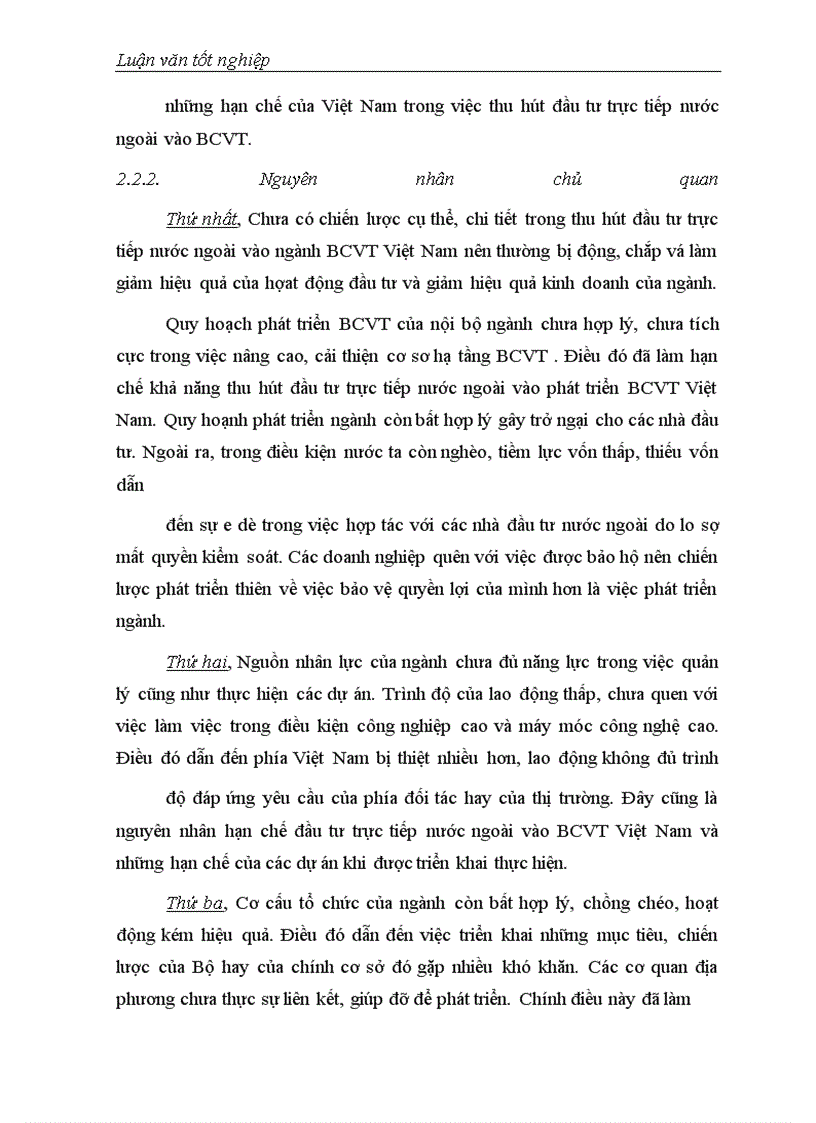 Luận văn tốt nghiệp

những hạn chế của Việt Nam trong việc thu hút đầu tư trực tiếp nước ngoài vào BCVT.

2.2.2. Nguyên nhân chủ quan

Thứ nhất, Chưa có chiến lược cụ thể, chi tiết trong thu hút đầu tư trực tiếp nước ngoài vào ngành BCVT Việt Nam nên thường bị động, chắp vá làm giảm hiệu quả của hoạt động đầu tư và giảm hiệu quả kinh doanh của ngành.

Quy hoạch phát triển BCVT của nội bộ ngành chưa hợp lý, chưa tích cực trong việc nâng cao, cải thiện cơ sơ hạ tầng BCVT . Điều đó đã làm hạn chế khả năng thu hút đầu tư trực tiếp nước ngoài vào phát triển BCVT Việt Nam. Quy hoạnh phát triển ngành còn bất hợp lý gây trở ngại cho các nhà đầu tư. Ngoài ra, trong điều kiện nước ta còn nghèo, tiềm lực vốn thấp, thiếu vốn dẫn

đến sự e dè trong việc hợp tác với các nhà đầu tư nước ngoài do lo sợ mất quyền kiểm soát. Các doanh nghiệp quên với việc được bảo hộ nên chiến lược phát triển thiên về việc bảo vệ quyền lợi của mình hơn là việc phát triển ngành.

Thứ hai, Nguồn nhân lực của ngành chưa đủ năng lực trong việc quản lý cũng như thực hiện các dự án. Trình độ của lao động thấp, chưa quen với việc làm việc trong điều kiện công nghiệp cao và máy móc công nghệ cao. Điều đó dẫn đến phía Việt Nam bị thiệt nhiều hơn, lao động không đủ trình

độ đáp ứng yêu cầu của phía đối tác hay của thị trường. Đây cũng là nguyên nhân hạn chế đầu tư trực tiếp nước ngoài vào BCVT Việt Nam và những hạn chế của các dự án khi được triển khai thực hiện.

Thứ ba, Cơ cấu tổ chức của ngành còn bất hợp lý, chồng chéo, hoạt động kém hiệu quả. Điều đó dẫn đến việc triển khai những mục tiêu, chiến lược của Bộ hay của chính cơ sở đó gặp nhiều khó khăn. Các cơ quan địa phương chưa thực sự liên kết, giúp đỡ để phát triển. Chính điều này đã làm